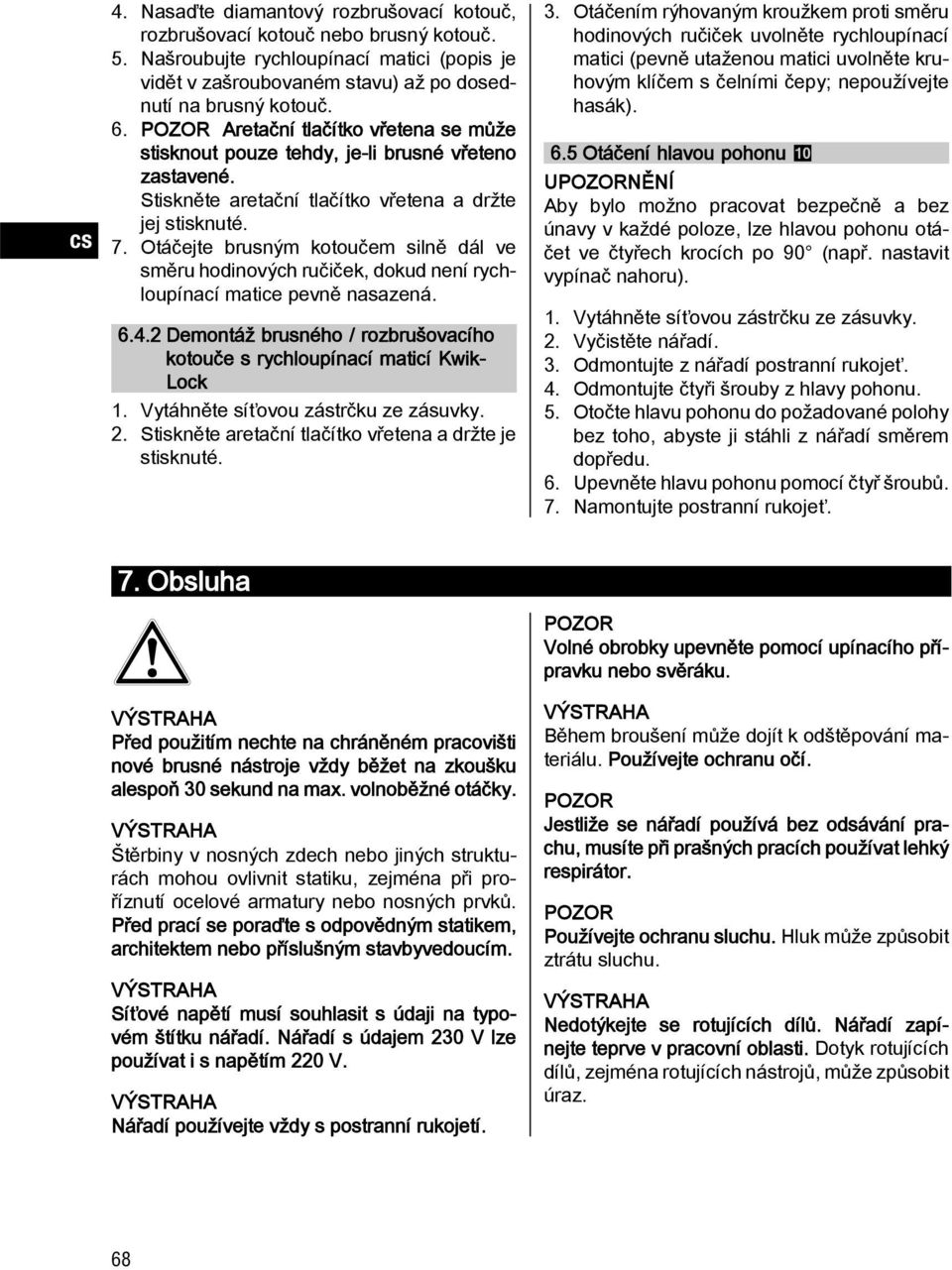 cs

4. Nasaďte diamantový rozbrušovací kotouč, rozbrušovací kotouč nebo brusný kotouč.
5. Našroubujte rychloupínací matici (popis je vidět v zašroubovaném stavu) až po dosednutí na brusný kotouč.
6. POZOR Aretační tlačítko vřetena se může stisknout pouze tehdy, je-li brusné vřeteno zastavené.
Stiskněte aretační tlačítko vřetena a držte jej stisknuté.
7. Otáčejte brusným kotoučem silně dál ve směru hodinových ručiček, dokud není rychloupínací matice pevně nasazená.

6.4.2 Demontáž brusného / rozbrušovacího kotouče s rychloupínací maticí Kwik-Lock
1. Vytáhněte síťovou zástrčku ze zásuvky.
2. Stiskněte aretační tlačítko vřetena a držte je stisknuté.

3. Otáčením rýhovaným kroužkem proti směru hodinových ručiček uvolněte rychloupínací matici (pevně utaženou matici uvolněte kruhovým klíčem s čelními čepy; nepoužívejte hasák).

6.5 Otáčení hlavou pohonu 10
UPOZORNĚNÍ
Aby bylo možno pracovat bezpečně a bez únavy v každé poloze, lze hlavou pohonu otáčet ve čtyřech krocích po 90° (např. nastavit vypínač nahoru).
1. Vytáhněte síťovou zástrčku ze zásuvky.
2. Vyčistěte nářadí.
3. Odmontujte z nářadí postranní rukojeť.
4. Odmontujte čtyři šrouby z hlavy pohonu.
5. Otočte hlavu pohonu do požadované polohy bez toho, abyste ji stáhli z nářadí směrem dopředu.
6. Upevněte hlavu pohonu pomocí čtyř šroubů.
7. Namontujte postranní rukojeť.

7. Obsluha

VÝSTRAHA
Před použitím nechte na chráněném pracovišti nové brusné nástroje vždy běžet na zkoušku alespoň 30 sekund na max. volnoběžné otáčky.

VÝSTRAHA
Štěrbiny v nosných zdech nebo jiných strukturách mohou ovlivnit statiku, zejména při proříznutí ocelové armatury nebo nosných prvků. Před prací se poraďte s odpovědným statikem, architektem nebo příslušným stavbyvedoucím.

VÝSTRAHA
Síťové napětí musí souhlasit s údaji na typovém štítku nářadí. Nářadí s údajem 230 V lze používat i s napětím 220 V.

VÝSTRAHA
Nářadí používejte vždy s postranní rukojetí.

POZOR
Volné obrobky upevněte pomocí upínacího přípravku nebo svěráku.

VÝSTRAHA
Během broušení může dojít k odštěpování materiálu. Používejte ochranu očí.

POZOR
Jestliže se nářadí používá bez odsávání prachu, musíte při prašných pracích používat lehký respirátor.

POZOR
Používejte ochranu sluchu. Hluk může způsobit ztrátu sluchu.

VÝSTRAHA
Nedotýkejte se rotujících dílů. Nářadí zapínejte teprve v pracovní oblasti. Dotyk rotujících dílů, zejména rotujících nástrojů, může způsobit úraz.

68